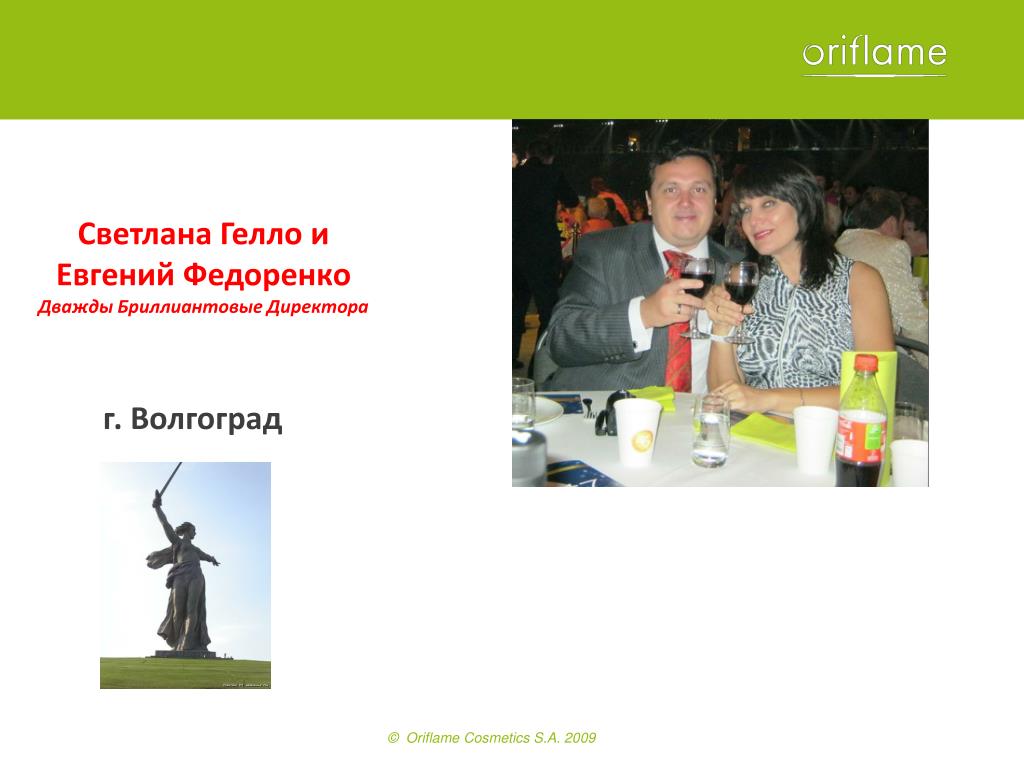 oriflame

Светлана Гелло и Евгений Федоренко
Дважды Бриллиантовые Директора

г. Волгоград

© Oriflame Cosmetics S.A. 2009